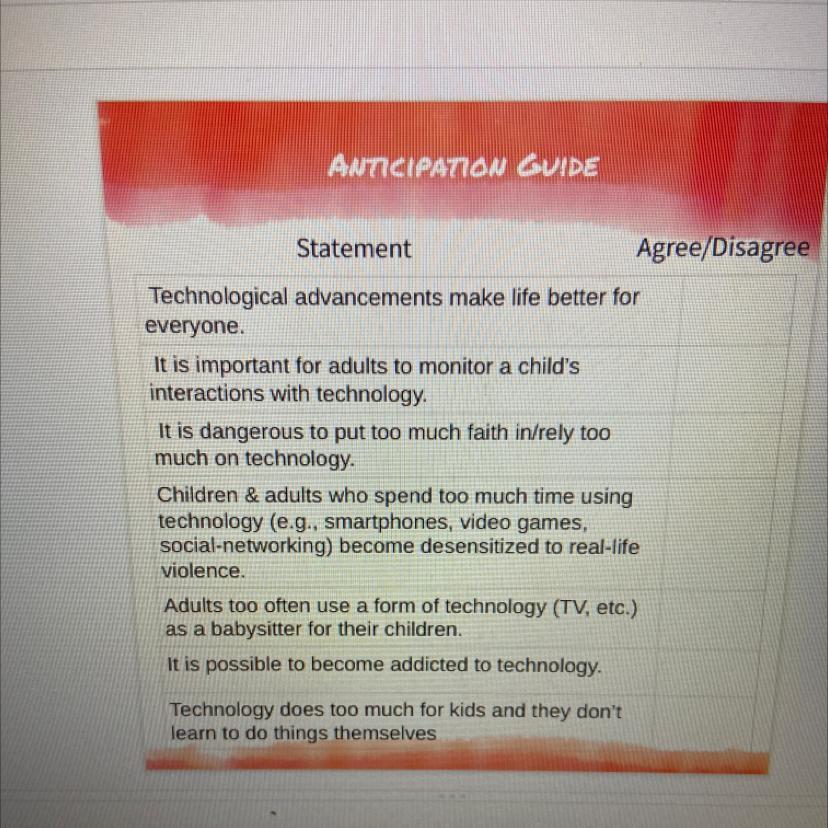 ANTICIPATION GUIDE

| Statement | Agree/Disagree |
|---|---|
| Technological advancements make life better for everyone. | |
| It is important for adults to monitor a child's interactions with technology. | |
| It is dangerous to put too much faith in/rely too much on technology. | |
| Children & adults who spend too much time using technology (e.g., smartphones, video games, social-networking) become desensitized to real-life violence. | |
| Adults too often use a form of technology (TV, etc.) as a babysitter for their children. | |
| It is possible to become addicted to technology. | |
| Technology does too much for kids and they don't learn to do things themselves | |